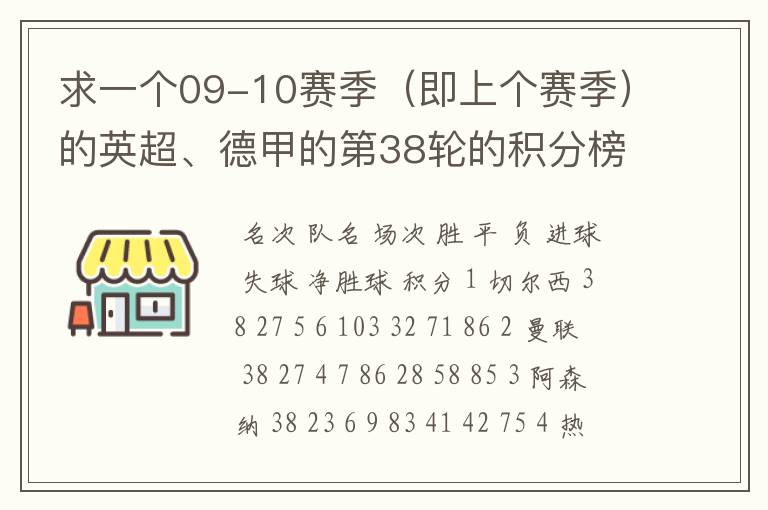 求一个09-10赛季（即上个赛季）的英超、德甲的第38轮的积分榜

名次 队名 场次 胜 平 负 进球 失球 净胜球 积分 1 切尔西 38 27 5 6 103 32 71 86 2 曼联 38 27 4 7 86 28 58 85 3 阿森纳 38 23 6 9 83 41 42 75 4 热